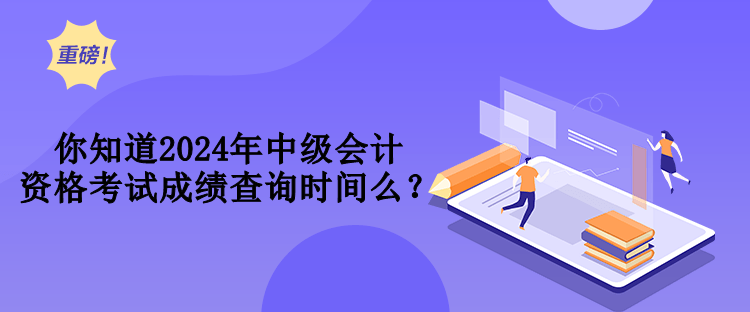 重磅!

你知道2024年中级会计资格考试成绩查询时间么？